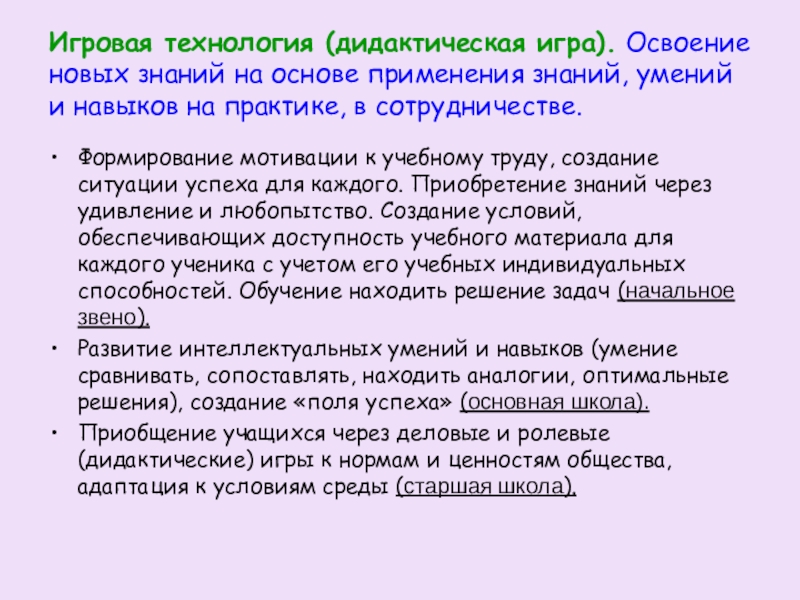 Игровая технология (дидактическая игра). Освоение новых знаний на основе применения знаний, умений и навыков на практике, в сотрудничестве.

• Формирование мотивации к учебному труду, создание ситуации успеха для каждого. Приобретение знаний через удивление и любопытство. Создание условий, обеспечивающих доступность учебного материала для каждого ученика с учетом его учебных индивидуальных способностей. Обучение находить решение задач (начальное звено).
• Развитие интеллектуальных умений и навыков (умение сравнивать, сопоставлять, находить аналогии, оптимальные решения), создание «поля успеха» (основная школа).
• Приобщение учащихся через деловые и ролевые (дидактические) игры к нормам и ценностям общества, адаптация к условиям среды (старшая школа).